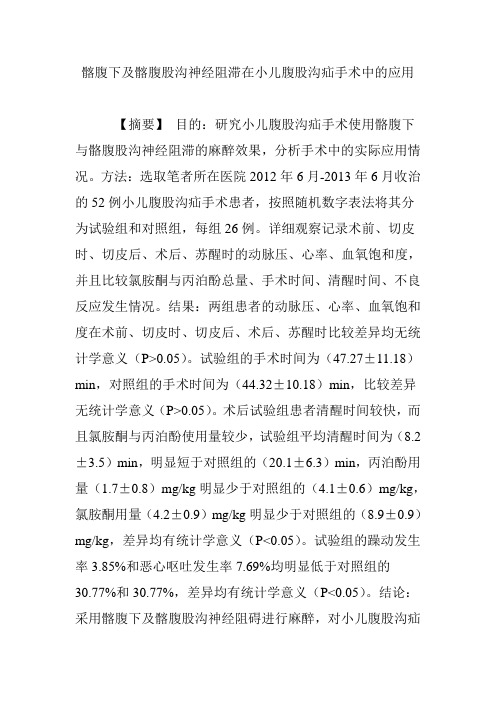 髂腹下及髂腹股沟神经阻滞在小儿腹股沟疝手术中的应用

【摘要】 目的：研究小儿腹股沟疝手术使用髂腹下与髂腹股沟神经阻滞的麻醉效果，分析手术中的实际应用情况。方法：选取笔者所在医院 2012 年 6 月-2013 年 6 月收治的 52 例小儿腹股沟疝手术患者，按照随机数字表法将其分为试验组和对照组，每组 26 例。详细观察记录术前、切皮时、切皮后、术后、苏醒时的动脉压、心率、血氧饱和度，并且比较氯胺酮与丙泊酚总量、手术时间、清醒时间、不良反应发生情况。结果：两组患者的动脉压、心率、血氧饱和度在术前、切皮时、切皮后、术后、苏醒时比较差异均无统计学意义（P>0.05）。试验组的手术时间为（47.27±11.18）min，对照组的手术时间为（44.32±10.18）min，比较差异无统计学意义（P>0.05）。术后试验组患者清醒时间较快，而且氯胺酮与丙泊酚使用量较少，试验组平均清醒时间为（8.2±3.5）min，明显短于对照组的（20.1±6.3）min，丙泊酚用量（1.7±0.8）mg/kg 明显少于对照组的（4.1±0.6）mg/kg，氯胺酮用量（4.2±0.9）mg/kg 明显少于对照组的（8.9±0.9）mg/kg，差异均有统计学意义（P<0.05）。试验组的躁动发生率 3.85%和恶心呕吐发生率 7.69%均明显低于对照组的 30.77%和 30.77%，差异均有统计学意义（P<0.05）。结论：采用髂腹下及髂腹股沟神经阻碍进行麻醉，对小儿腹股沟疝